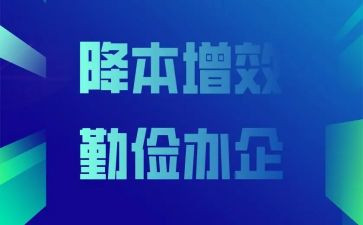 降本增效
勤俭办企